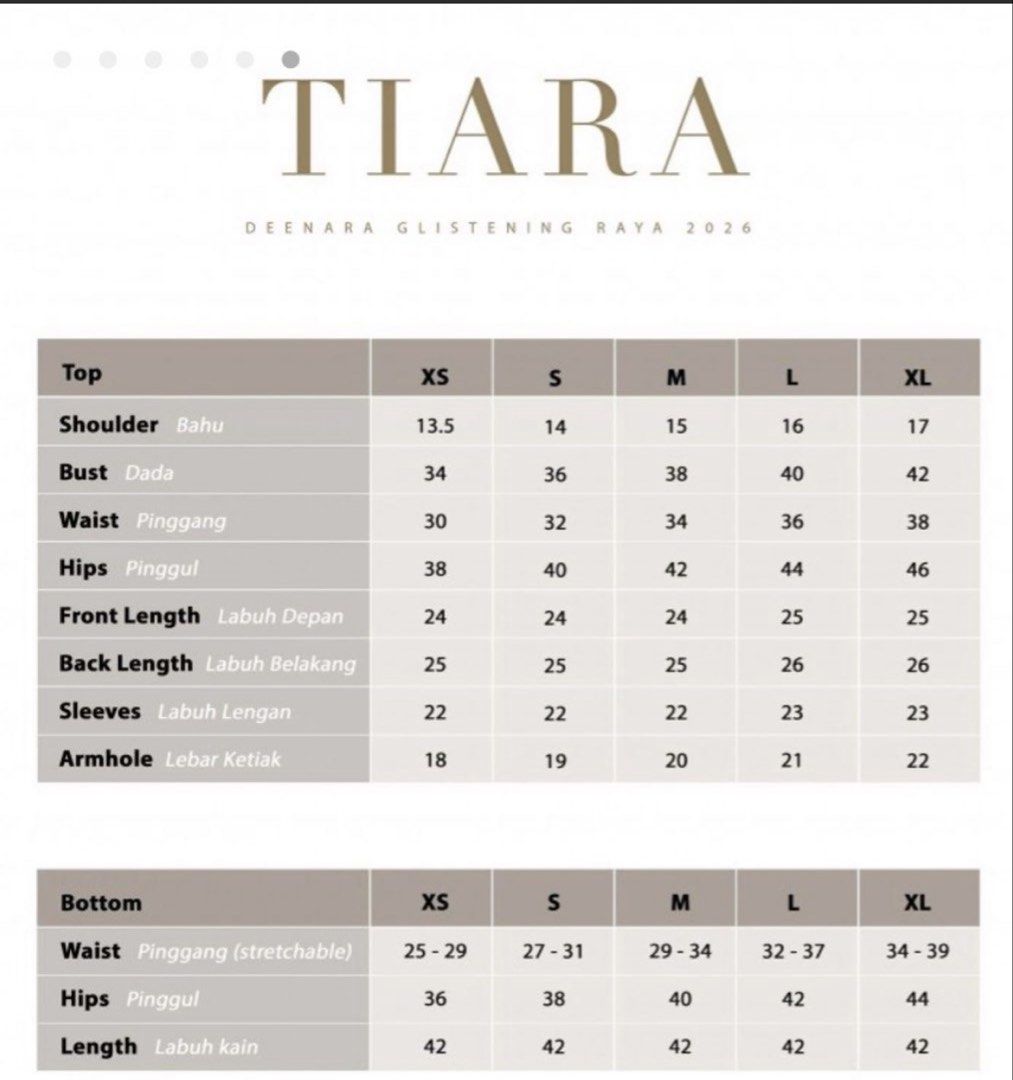 TIARA

DEENARA GLISTENING RAYA 2026

| Top | XS | S | M | L | XL |
|---|---|---|---|---|---|
| Shoulder Bahu | 13.5 | 14 | 15 | 16 | 17 |
| Bust Dada | 34 | 36 | 38 | 40 | 42 |
| Waist Pinggang | 30 | 32 | 34 | 36 | 38 |
| Hips Pinggul | 38 | 40 | 42 | 44 | 46 |
| Front Length Labuh Depan | 24 | 24 | 24 | 25 | 25 |
| Back Length Labuh Belakang | 25 | 25 | 25 | 26 | 26 |
| Sleeves Labuh Lengan | 22 | 22 | 22 | 23 | 23 |
| Armhole Lebar Ketiak | 18 | 19 | 20 | 21 | 22 |

| Bottom | XS | S | M | L | XL |
|---|---|---|---|---|---|
| Waist Pinggang (stretchable) | 25 - 29 | 27 - 31 | 29 - 34 | 32 - 37 | 34 - 39 |
| Hips Pinggul | 36 | 38 | 40 | 42 | 44 |
| Length Labuh kain | 42 | 42 | 42 | 42 | 42 |